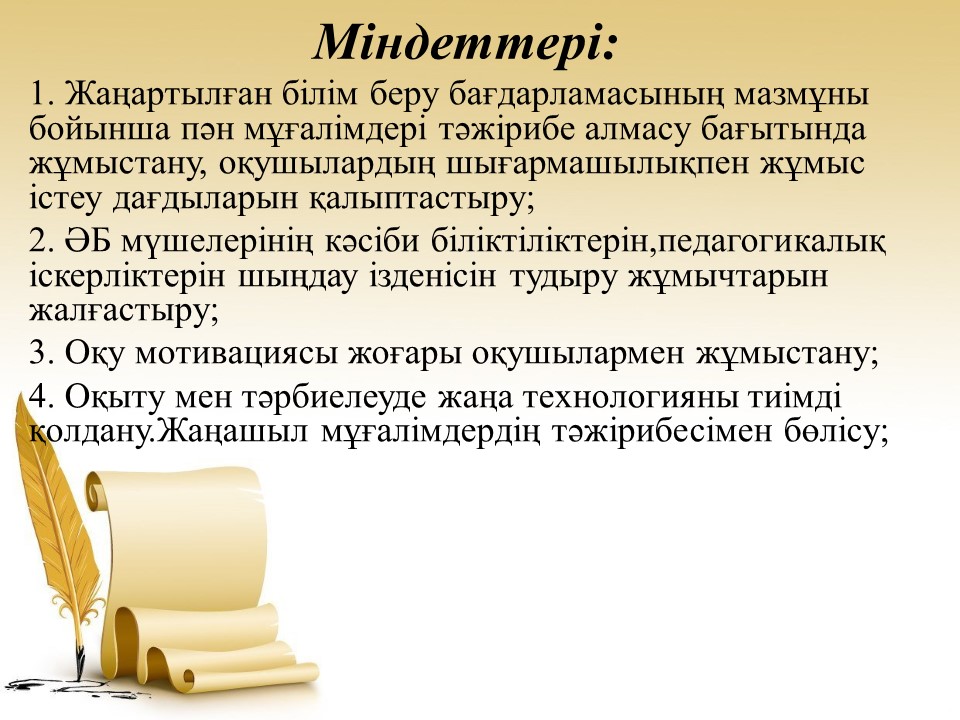 Міндеттері:

1. Жаңартылған білім беру бағдарламасының мазмұны бойынша пән мұғалімдері тәжірибе алмасу бағытында жұмыстану, оқушылардың шығармашылықпен жұмыс істеу дағдыларын қалыптастыру;

2. ӘБ мүшелерінің кәсіби біліктіліктерін,педагогикалық іскерліктерін шыңдау ізденісін тудыру жұмычтарын жалғастыру;

3. Оқу мотивациясы жоғары оқушылармен жұмыстану;

4. Оқыту мен тәрбиелеуде жаңа технологияны тиімді қолдану.Жаңашыл мұғалімдердің тәжірибесімен бөлісу;